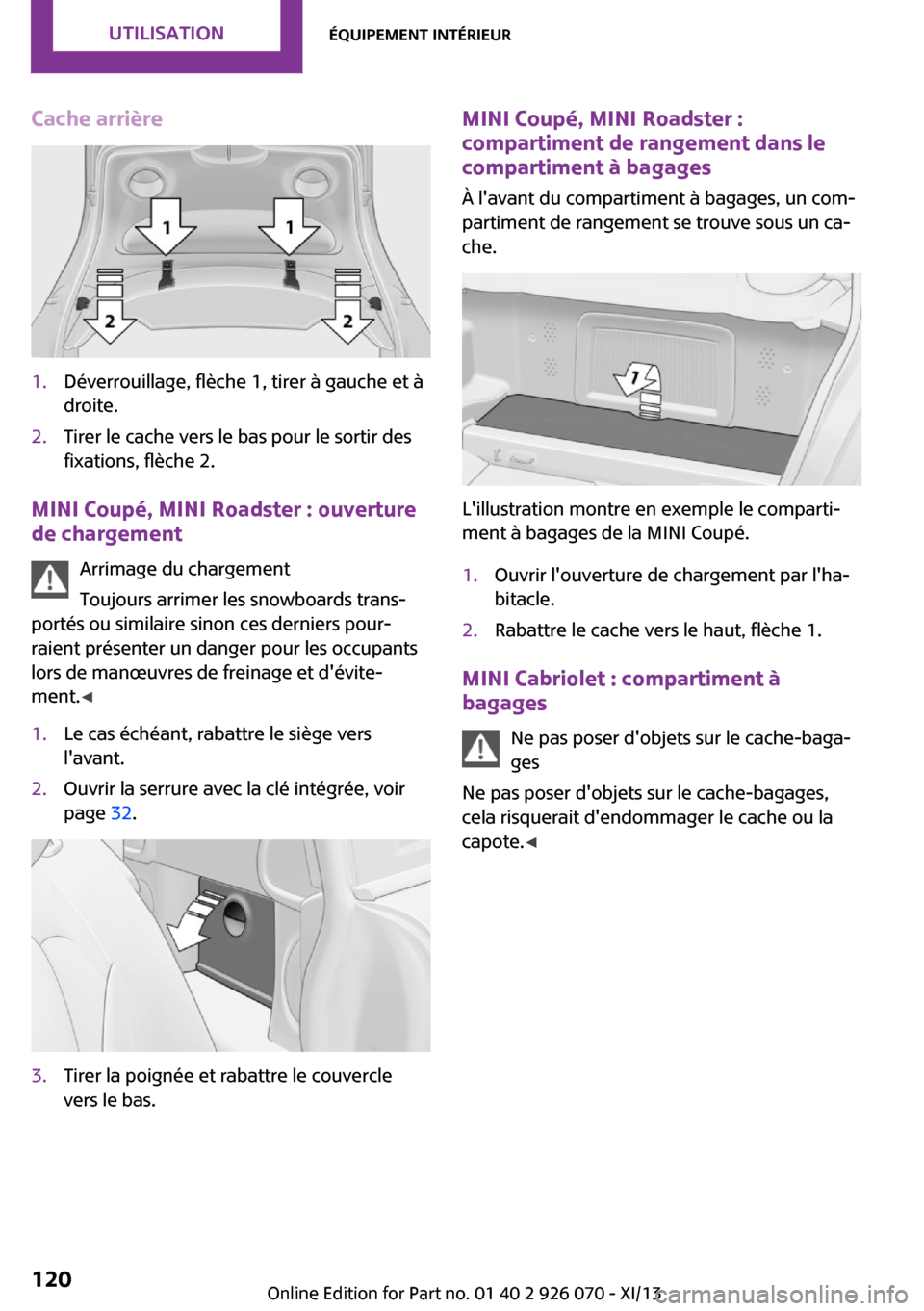 UTILISATION

ÉQUIPEMENT INTÉRIEUR

Cache arrière

1

1

2

2

1. Déverrouillage, flèche 1, tirer à gauche et à droite.

2. Tirer le cache vers le bas pour le sortir des fixations, flèche 2.

MINI Coupé, MINI Roadster : ouverture de chargement

Arrimage du chargement

Toujours arrimer les snowboards transportés ou similaire sinon ces derniers pourraient présenter un danger pour les occupants lors de manœuvres de freinage et d'évitement.◄

1. Le cas échéant, rabattre le siège vers l'avant.

2. Ouvrir la serrure avec la clé intégrée, voir page 32.

3. Tirer la poignée et rabattre le couvercle vers le bas.

MINI Coupé, MINI Roadster : compartiment de rangement dans le compartiment à bagages

À l'avant du compartiment à bagages, un compartiment de rangement se trouve sous un cache.

1

L'illustration montre en exemple le compartiment à bagages de la MINI Coupé.

1. Ouvrir l'ouverture de chargement par l'habitacle.

2. Rabattre le cache vers le haut, flèche 1.

MINI Cabriolet : compartiment à bagages

Ne pas poser d'objets sur le cache-bagages

Ne pas poser d'objets sur le cache-bagages, cela risquerait d'endommager le cache ou la capote.◄

120

Online Edition for Part no. 01 40 2 926 070 - XI/13 carmanualsonline.info